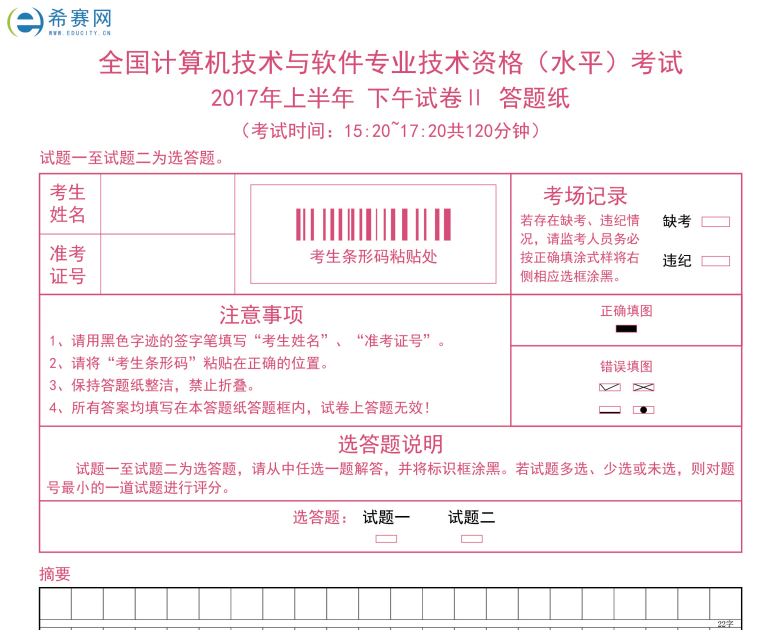 希赛网
WWW.EDUCITY.CN

全国计算机技术与软件专业技术资格（水平）考试
2017年上半年 下午试卷II 答题纸
（考试时间：15:20~17:20共120分钟）

试题一至试题二为选答题。

考生姓名

准考证号

考生条形码粘贴处

考场记录
若存在缺考、违纪情况，请监考人员务必按正确填涂式样将右侧相应选框涂黑。
缺考
违纪

注意事项
1、请用黑色字迹的签字笔填写“考生姓名”、“准考证号”。
2、请将“考生条形码”粘贴在正确的位置。
3、保持答题纸整洁，禁止折叠。
4、所有答案均填写在本答题纸答题框内，试卷上答题无效！

正确填图

错误填图

选答题说明
试题一至试题二为选答题，请从中任选一题解答，并将标识框涂黑。若试题多选、少选或未选，则对题号最小的一道试题进行评分。

选答题： 试题一 试题二

摘要

22字